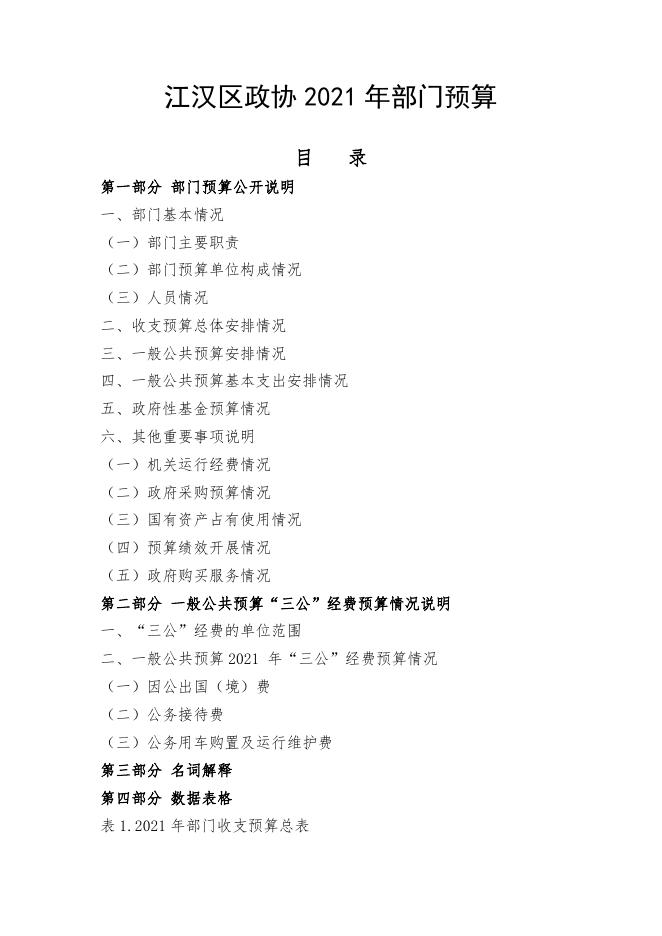 江汉区政协 2021 年部门预算

目　录

第一部分 部门预算公开说明

一、部门基本情况

（一）部门主要职责

（二）部门预算单位构成情况

（三）人员情况

二、收支预算总体安排情况

三、一般公共预算安排情况

四、一般公共预算基本支出安排情况

五、政府性基金预算情况

六、其他重要事项说明

（一）机关运行经费情况

（二）政府采购预算情况

（三）国有资产占有使用情况

（四）预算绩效开展情况

（五）政府购买服务情况

第二部分 一般公共预算“三公”经费预算情况说明

一、“三公”经费的单位范围

二、一般公共预算 2021 年“三公”经费预算情况

（一）因公出国（境）费

（二）公务接待费

（三）公务用车购置及运行维护费

第三部分 名词解释

第四部分 数据表格

表 1.2021 年部门收支预算总表